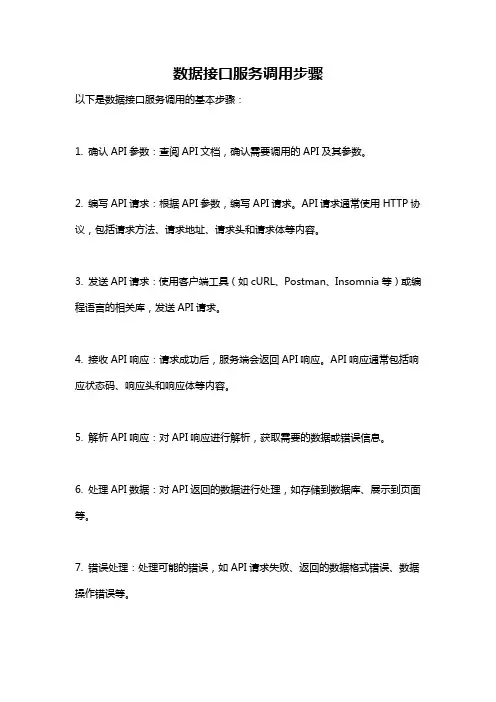 数据接口服务调用步骤

以下是数据接口服务调用的基本步骤：

1. 确认 API 参数：查阅 API 文档，确认需要调用的 API 及其参数。

2. 编写 API 请求：根据 API 参数，编写 API 请求。API 请求通常使用 HTTP 协议，包括请求方法、请求地址、请求头和请求体等内容。

3. 发送 API 请求：使用客户端工具（如 cURL、Postman、Insomnia 等）或编程语言的相关库，发送 API 请求。

4. 接收 API 响应：请求成功后，服务端会返回 API 响应。API 响应通常包括响应状态码、响应头和响应体等内容。

5. 解析 API 响应：对 API 响应进行解析，获取需要的数据或错误信息。

6. 处理 API 数据：对 API 返回的数据进行处理，如存储到数据库、展示到页面等。

7. 错误处理：处理可能的错误，如 API 请求失败、返回的数据格式错误、数据操作错误等。